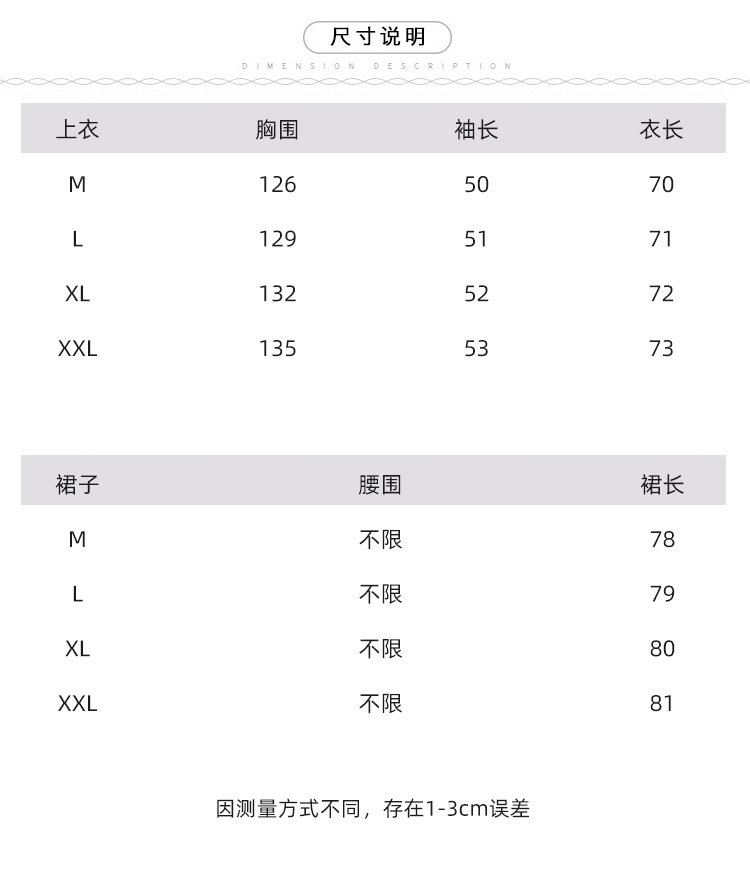 尺寸说明

DIMENSION DESCRIPTION

| 上衣 | 胸围 | 袖长 | 衣长 |
|---|---|---|---|
| M | 126 | 50 | 70 |
| L | 129 | 51 | 71 |
| XL | 132 | 52 | 72 |
| XXL | 135 | 53 | 73 |

| 裙子 | 腰围 | 裙长 |
|---|---|---|
| M | 不限 | 78 |
| L | 不限 | 79 |
| XL | 不限 | 80 |
| XXL | 不限 | 81 |

因测量方式不同，存在1-3cm误差